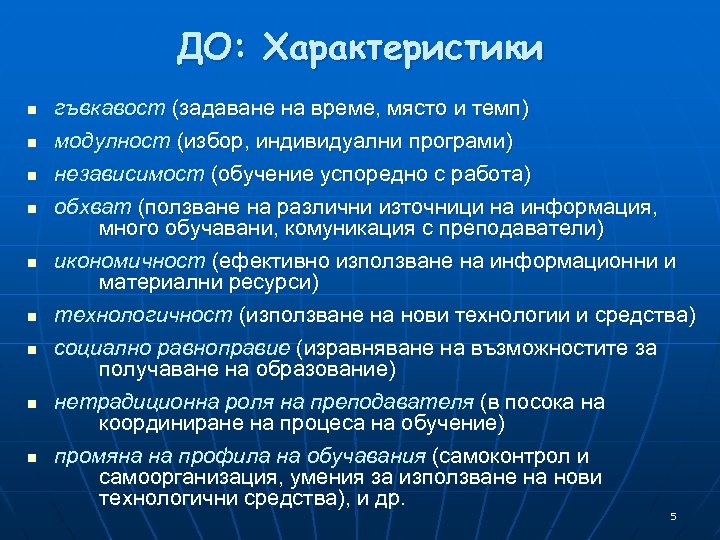 ДО: Характеристики

- гъвкавост (задаване на време, място и темп)
- модулност (избор, индивидуални програми)
- независимост (обучение успоредно с работа)
- обхват (ползване на различни източници на информация, много обучавани, комуникация с преподаватели)
- икономичност (ефективно използване на информационни и материални ресурси)
- технологичност (използване на нови технологии и средства)
- социално равноправие (изравняване на възможностите за получаване на образование)
- нетрадиционна роля на преподавателя (в посока на координиране на процеса на обучение)
- промяна на профила на обучавания (самоконтрол и самоорганизация, умения за използване на нови технологични средства), и др.

5